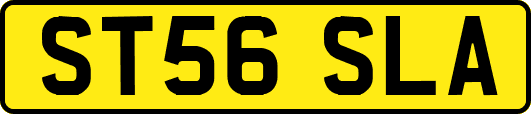 ST56 SLA